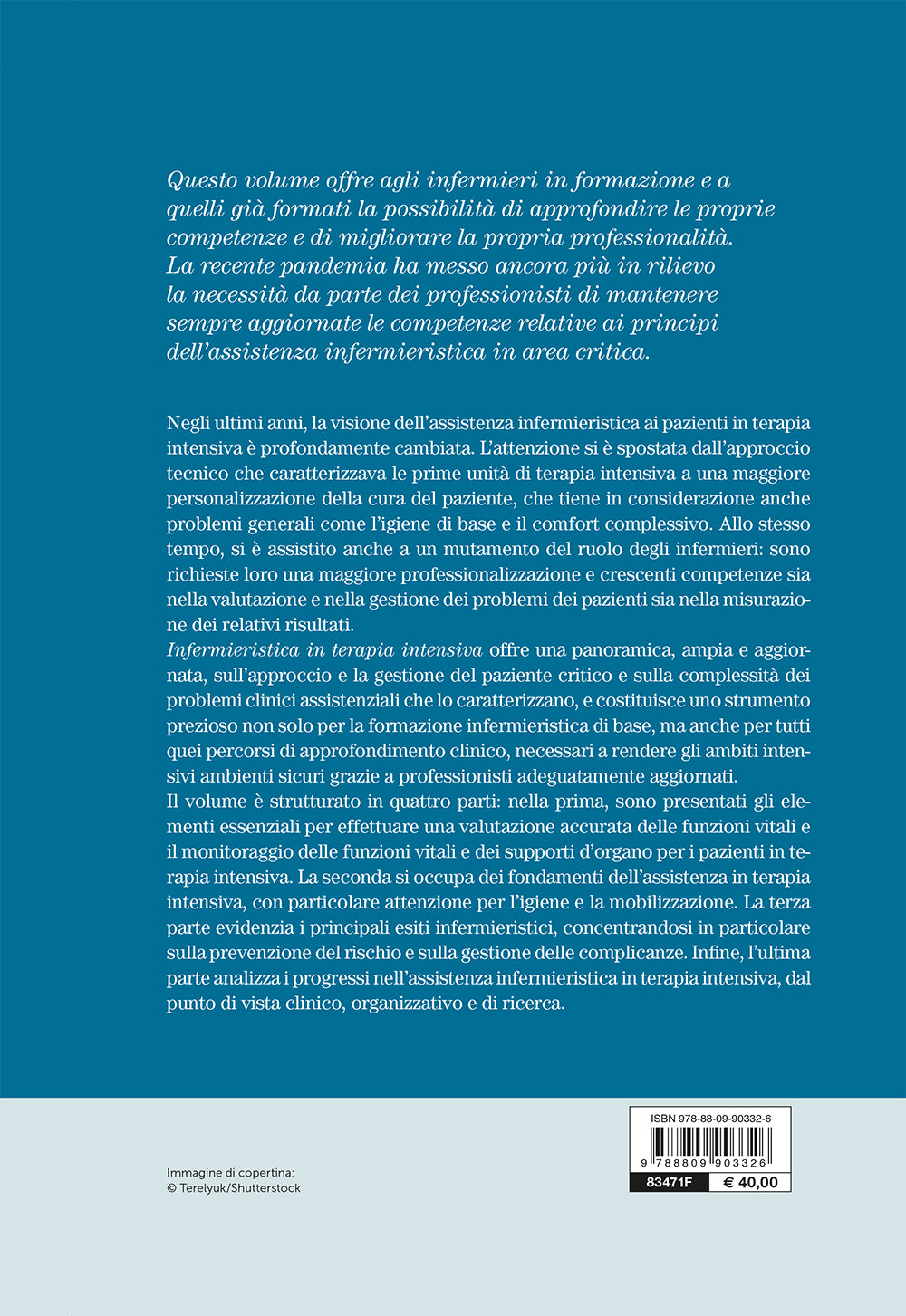 Questo volume offre agli infermieri in formazione e a quelli già formati la possibilità di approfondire le proprie competenze e di migliorare la propria professionalità. La recente pandemia ha messo ancora più in rilievo la necessità da parte dei professionisti di mantenere sempre aggiornate le competenze relative ai principi dell'assistenza infermieristica in area critica.

Negli ultimi anni, la visione dell'assistenza infermieristica ai pazienti in terapia intensiva è profondamente cambiata. L'attenzione si è spostata dall'approccio tecnico che caratterizzava le prime unità di terapia intensiva a una maggiore personalizzazione della cura del paziente, che tiene in considerazione anche problemi generali come l'igiene di base e il comfort complessivo. Allo stesso tempo, si è assistito anche a un mutamento del ruolo degli infermieri: sono richieste loro una maggiore professionalizzazione e crescenti competenze sia nella valutazione e nella gestione dei problemi dei pazienti sia nella misurazione dei relativi risultati.
Infermieristica in terapia intensiva offre una panoramica, ampia e aggiornata, sull'approccio e la gestione del paziente critico e sulla complessità dei problemi clinici assistenziali che lo caratterizzano, e costituisce uno strumento prezioso non solo per la formazione infermieristica di base, ma anche per tutti quei percorsi di approfondimento clinico, necessari a rendere gli ambiti intensivi ambienti sicuri grazie a professionisti adeguatamente aggiornati.
Il volume è strutturato in quattro parti: nella prima, sono presentati gli elementi essenziali per effettuare una valutazione accurata delle funzioni vitali e il monitoraggio delle funzioni vitali e dei supporti d'organo per i pazienti in terapia intensiva. La seconda si occupa dei fondamenti dell'assistenza in terapia intensiva, con particolare attenzione per l'igiene e la mobilizzazione. La terza parte evidenzia i principali esiti infermieristici, concentrandosi in particolare sulla prevenzione del rischio e sulla gestione delle complicanze. Infine, l'ultima parte analizza i progressi nell'assistenza infermieristica in terapia intensiva, dal punto di vista clinico, organizzativo e di ricerca.

Immagine di copertina:
© Terelyuk/Shutterstock

ISBN 978-88-09-90332-6
9 788809 903326
83471F
€ 40,00